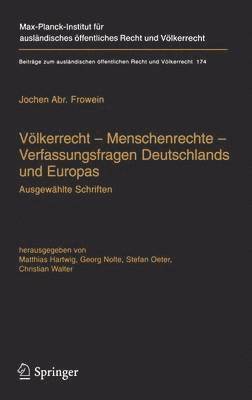 Max-Planck-Institut für ausländisches öffentliches Recht und Völkerrecht

Beiträge zum ausländischen öffentlichen Recht und Völkerrecht 174

Jochen Abr. Frowein

Völkerrecht – Menschenrechte – Verfassungsfragen Deutschlands und Europas

Ausgewählte Schriften

herausgegeben von
Matthias Hartwig, Georg Nolte, Stefan Oeter, Christian Walter

Springer